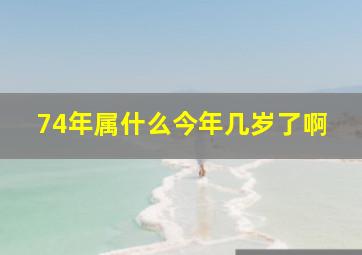 74年属什么今年几岁了啊